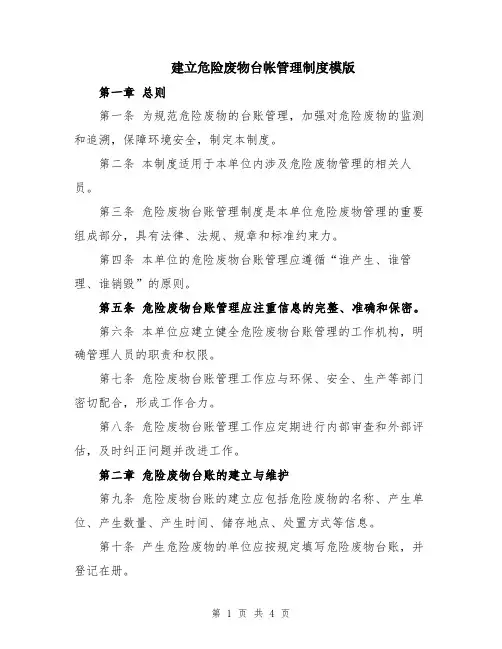 建立危险废物台帐管理制度模版

第一章 总则

第一条 为规范危险废物的台账管理，加强对危险废物的监测和追溯，保障环境安全，制定本制度。

第二条 本制度适用于本单位内涉及危险废物管理的相关人员。

第三条 危险废物台账管理制度是本单位危险废物管理的重要组成部分，具有法律、法规、规章和标准约束力。

第四条 本单位的危险废物台账管理应遵循“谁产生、谁管理、谁销毁”的原则。

第五条 危险废物台账管理应注重信息的完整、准确和保密。

第六条 本单位应建立健全危险废物台账管理的工作机构，明确管理人员的职责和权限。

第七条 危险废物台账管理工作应与环保、安全、生产等部门密切配合，形成工作合力。

第八条 危险废物台账管理工作应定期进行内部审查和外部评估，及时纠正问题并改进工作。

第二章 危险废物台账的建立与维护

第九条 危险废物台账的建立应包括危险废物的名称、产生单位、产生数量、产生时间、储存地点、处置方式等信息。

第十条 产生危险废物的单位应按规定填写危险废物台账，并登记在册。

第 1 页 共 4 页